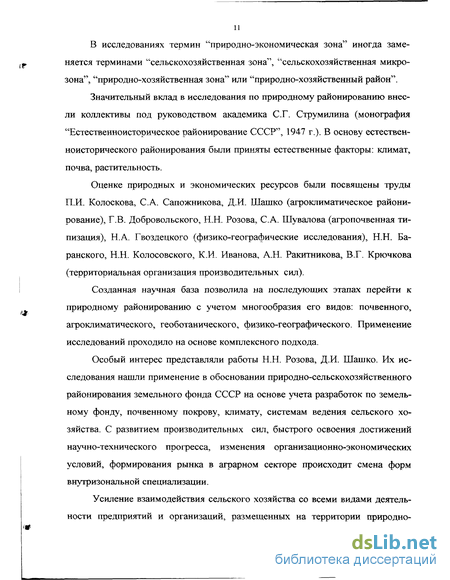 11

В исследованиях термин “природно-экономическая зона” иногда заменяется терминами “сельскохозяйственная зона”, “сельскохозяйственная микрозона”, “природно-хозяйственная зона” или “природно-хозяйственный район”.

Значительный вклад в исследования по природному районированию внесли коллективы под руководством академика С.Г. Струмилина (монография “Естественноисторическое районирование СССР”, 1947 г.). В основу естественноисторического районирования были приняты естественные факторы: климат, почва, растительность.

Оценке природных и экономических ресурсов были посвящены труды П.И. Колоскова, С.А. Сапожникова, Д.И. Шашко (агроклиматическое районирование), Г.В. Добровольского, Н.Н. Розова, С.А. Шувалова (агропочвенная типизация), Н.А. Гвоздецкого (физико-географические исследования), Н.Н. Баранского, Н.Н. Колосовского, К.И. Иванова, А.Н. Ракитникова, В.Г. Крючкова (территориальная организация производительных сил).

Созданная научная база позволила на последующих этапах перейти к природному районированию с учетом многообразия его видов: почвенного, агроклиматического, геоботанического, физико-географического. Применение исследований проходило на основе комплексного подхода.

Особый интерес представляли работы Н.Н. Розова, Д.И. Шашко. Их исследования нашли применение в обосновании природно-сельскохозяйственного районирования земельного фонда СССР на основе учета разработок по земельному фонду, почвенному покрову, климату, системам ведения сельского хозяйства. С развитием производительных сил, быстрого освоения достижений научно-технического прогресса, изменения организационно-экономических условий, формирования рынка в аграрном секторе происходит смена форм внутризональной специализации.

Усиление взаимодействия сельского хозяйства со всеми видами деятельности предприятий и организаций, размещенных на территории природно-

dsLib.net
библиотека диссертаций